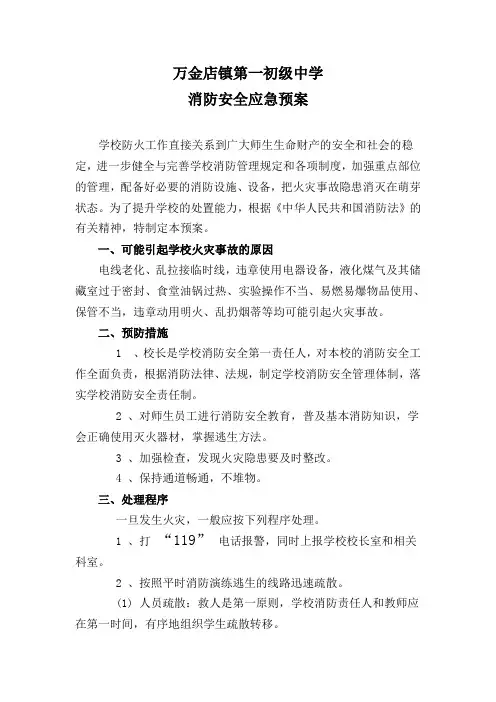 万金店镇第一初级中学
消防安全应急预案

学校防火工作直接关系到广大师生生命财产的安全和社会的稳定，进一步健全与完善学校消防管理规定和各项制度，加强重点部位的管理，配备好必要的消防设施、设备，把火灾事故隐患消灭在萌芽状态。为了提升学校的处置能力，根据《中华人民共和国消防法》的有关精神，特制定本预案。

一、可能引起学校火灾事故的原因

电线老化、乱拉接临时线，违章使用电器设备，液化煤气及其储藏室过于密封、食堂油锅过热、实验操作不当、易燃易爆物品使用、保管不当，违章动用明火、乱扔烟蒂等均可能引起火灾事故。

二、预防措施

1 、校长是学校消防安全第一责任人，对本校的消防安全工作全面负责，根据消防法律、法规，制定学校消防安全管理体制，落实学校消防安全责任制。

2 、对师生员工进行消防安全教育，普及基本消防知识，学会正确使用灭火器材，掌握逃生方法。

3 、加强检查，发现火灾隐患要及时整改。

4 、保持通道畅通，不堆物。

三、处理程序

一旦发生火灾，一般应按下列程序处理。

1 、打 “119” 电话报警，同时上报学校校长室和相关科室。

2 、按照平时消防演练逃生的线路迅速疏散。

(1) 人员疏散：救人是第一原则，学校消防责任人和教师应在第一时间，有序地组织学生疏散转移。